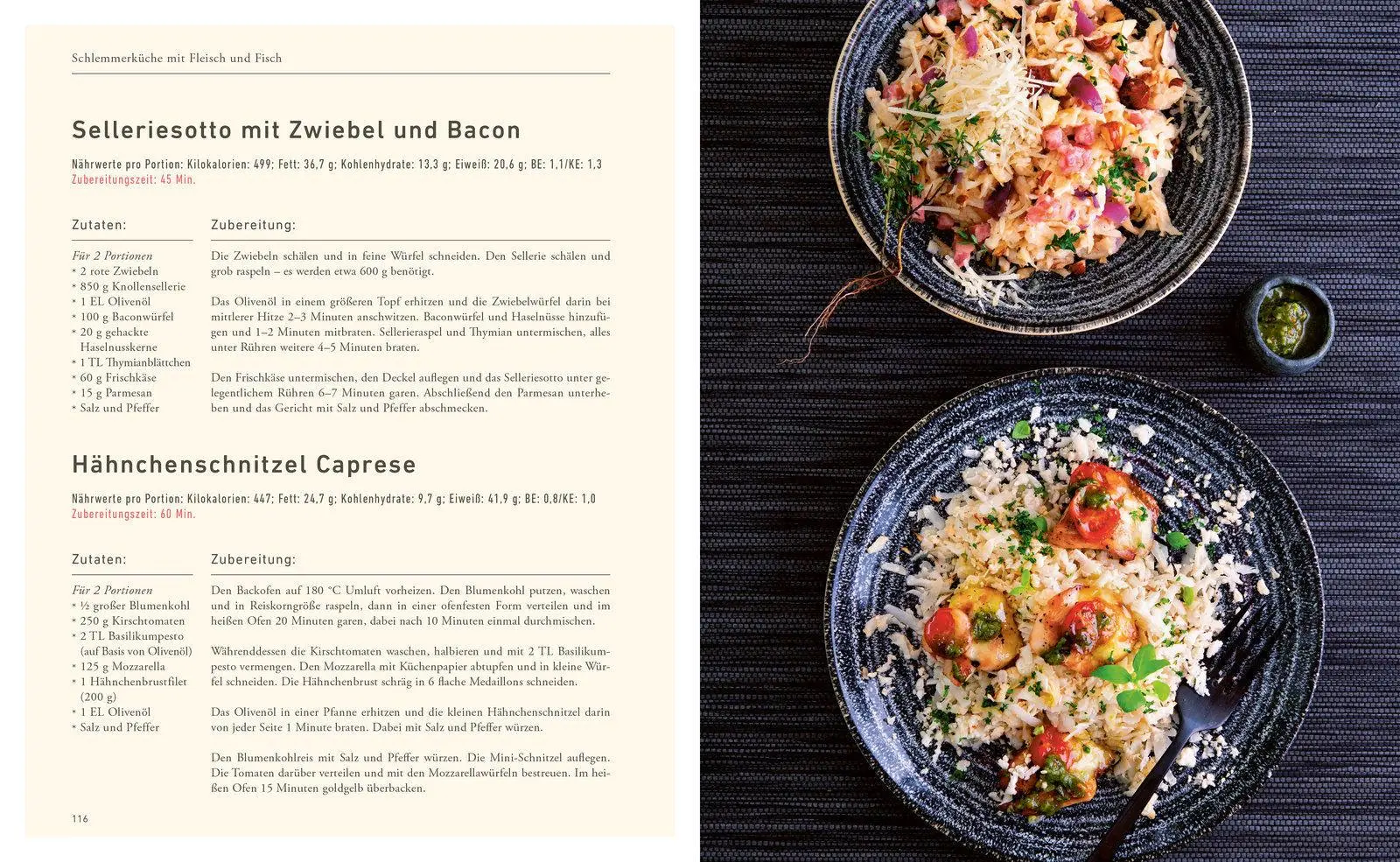 Schlemmerküche mit Fleisch und Fisch

Selleriesotto mit Zwiebel und Bacon

Nährwerte pro Portion: Kilokalorien: 499; Fett: 36,7 g; Kohlenhydrate: 13,3 g; Eiweiß: 20,6 g; BE: 1,1/KE: 1,3
Zubereitungszeit: 45 Min.

Zutaten:

Für 2 Portionen
* 2 rote Zwiebeln
* 850 g Knollensellerie
* 1 EL Olivenöl
* 100 g Baconwürfel
* 20 g gehackte Haselnusskerne
* 1 TL Thymianblättchen
* 60 g Frischkäse
* 15 g Parmesan
* Salz und Pfeffer

Zubereitung:

Die Zwiebeln schälen und in feine Würfel schneiden. Den Sellerie schälen und grob raspeln – es werden etwa 600 g benötigt.

Das Olivenöl in einem größeren Topf erhitzen und die Zwiebelwürfel darin bei mittlerer Hitze 2–3 Minuten anschwitzen. Baconwürfel und Haselnüsse hinzufügen und 1–2 Minuten mitbraten. Sellerieraspel und Thymian untermischen, alles unter Rühren weitere 4–5 Minuten braten.

Den Frischkäse untermischen, den Deckel auflegen und das Selleriesotto unter gelegentlichem Rühren 6–7 Minuten garen. Abschließend den Parmesan unterheben und das Gericht mit Salz und Pfeffer abschmecken.

Hähnchenschnitzel Caprese

Nährwerte pro Portion: Kilokalorien: 447; Fett: 24,7 g; Kohlenhydrate: 9,7 g; Eiweiß: 41,9 g; BE: 0,8/KE: 1,0
Zubereitungszeit: 60 Min.

Zutaten:

Für 2 Portionen
* ½ großer Blumenkohl
* 250 g Kirschtomaten
* 2 TL Basilikumpesto (auf Basis von Olivenöl)
* 125 g Mozzarella
* 1 Hähnchenbrustfilet (200 g)
* 1 EL Olivenöl
* Salz und Pfeffer

Zubereitung:

Den Backofen auf 180 °C Umluft vorheizen. Den Blumenkohl putzen, waschen und in Reiskorngröße raspeln, dann in einer ofenfesten Form verteilen und im heißen Ofen 20 Minuten garen, dabei nach 10 Minuten einmal durchmischen.

Währenddessen die Kirschtomaten waschen, halbieren und mit 2 TL Basilikumpesto vermengen. Den Mozzarella mit Küchenpapier abtupfen und in kleine Würfel schneiden. Die Hähnchenbrust schräg in 6 flache Medaillons schneiden.

Das Olivenöl in einer Pfanne erhitzen und die kleinen Hähnchenschnitzel darin von jeder Seite 1 Minute braten. Dabei mit Salz und Pfeffer würzen.

Den Blumenkohlreis mit Salz und Pfeffer würzen. Die Mini-Schnitzel auflegen. Die Tomaten darüber verteilen und mit den Mozzarellawürfeln bestreuen. Im heißen Ofen 15 Minuten goldgelb überbacken.

116